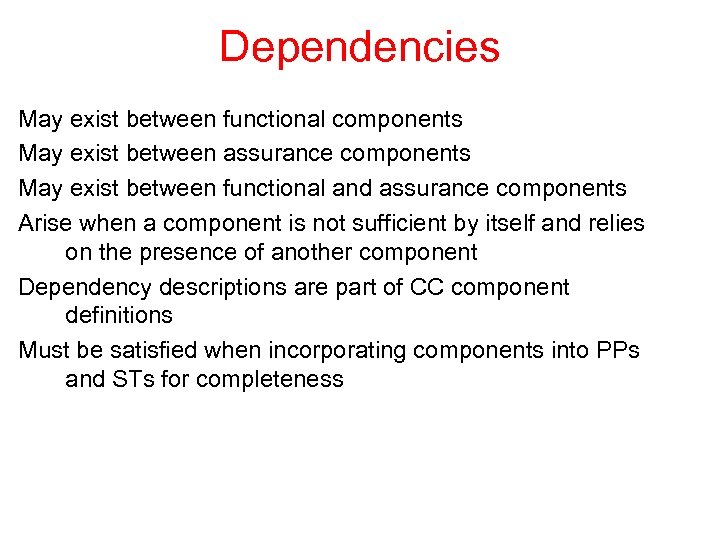 Dependencies

May exist between functional components

May exist between assurance components

May exist between functional and assurance components

Arise when a component is not sufficient by itself and relies on the presence of another component

Dependency descriptions are part of CC component definitions

Must be satisfied when incorporating components into PPs and STs for completeness